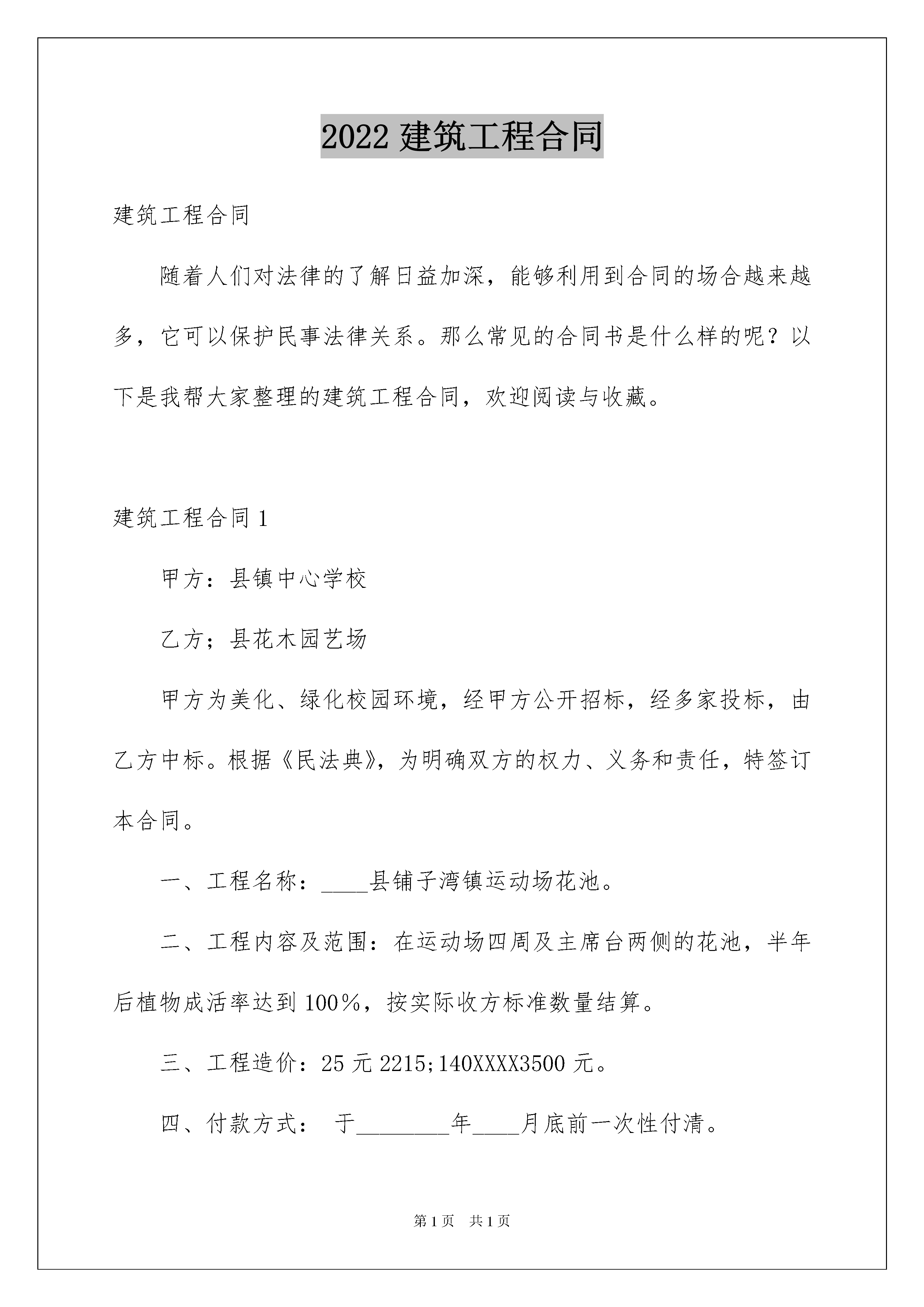 2022 建筑工程合同

建筑工程合同

随着人们对法律的了解日益加深，能够利用到合同的场合越来越多，它可以保护民事法律关系。那么常见的合同书是什么样的呢？以下是我帮大家整理的建筑工程合同，欢迎阅读与收藏。

建筑工程合同 1

甲方：县镇中心学校

乙方；县花木园艺场

甲方为美化、绿化校园环境，经甲方公开招标，经多家投标，由乙方中标。根据《民法典》，为明确双方的权力、义务和责任，特签订本合同。

一、工程名称：____县铺子湾镇运动场花池。

二、工程内容及范围：在运动场四周及主席台两侧的花池，半年后植物成活率达到 100%，按实际收方标准数量结算。

三、工程造价：25 元 2215;140XXXX3500 元。

四、付款方式： 于________年____月底前一次性付清。

第 1 页 共 1 页